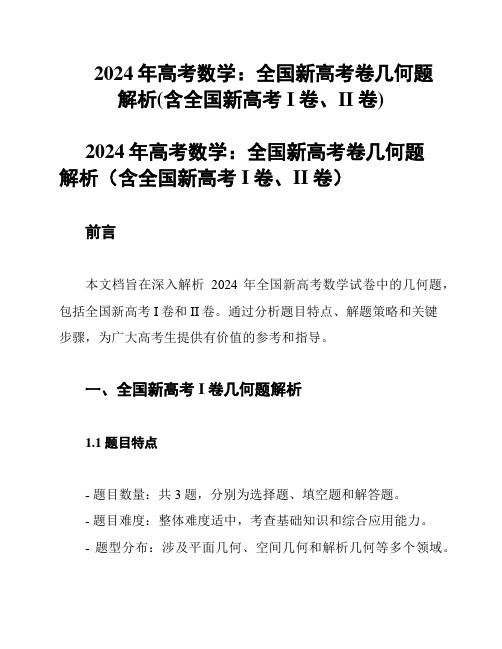 2024 年高考数学：全国新高考卷几何题解析(含全国新高考 I 卷、II 卷)

2024 年高考数学：全国新高考卷几何题解析（含全国新高考 I 卷、II 卷）

前言

本文档旨在深入解析 2024 年全国新高考数学试卷中的几何题，包括全国新高考 I 卷和 II 卷。通过分析题目特点、解题策略和关键步骤，为广大高考生提供有价值的参考和指导。

一、全国新高考 I 卷几何题解析

1.1 题目特点

- 题目数量：共 3 题，分别为选择题、填空题和解答题。
- 题目难度：整体难度适中，考查基础知识和综合应用能力。
- 题型分布：涉及平面几何、空间几何和解析几何等多个领域。